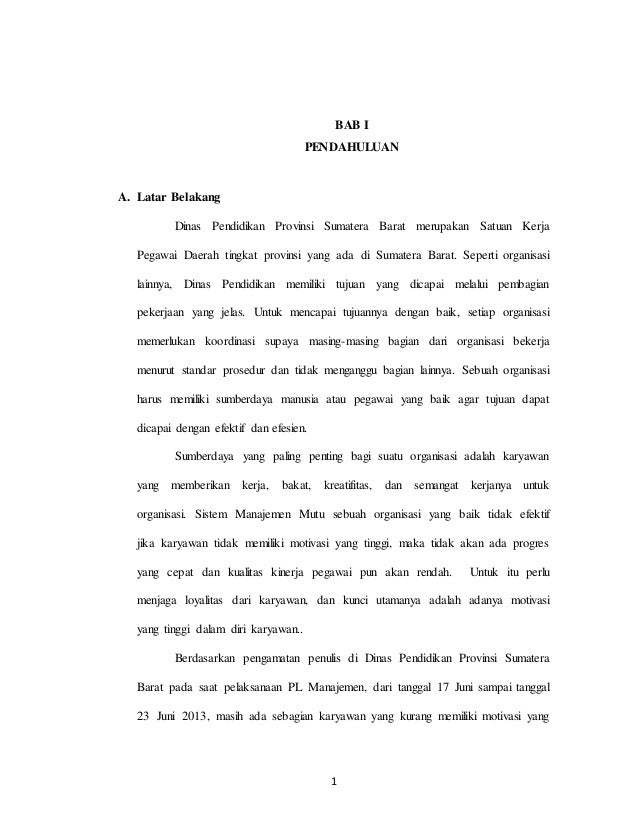 BAB I
PENDAHULUAN

A. Latar Belakang

Dinas Pendidikan Provinsi Sumatera Barat merupakan Satuan Kerja Pegawai Daerah tingkat provinsi yang ada di Sumatera Barat. Seperti organisasi lainnya, Dinas Pendidikan memiliki tujuan yang dicapai melalui pembagian pekerjaan yang jelas. Untuk mencapai tujuannya dengan baik, setiap organisasi memerlukan koordinasi supaya masing-masing bagian dari organisasi bekerja menurut standar prosedur dan tidak menganggu bagian lainnya. Sebuah organisasi harus memiliki sumberdaya manusia atau pegawai yang baik agar tujuan dapat dicapai dengan efektif dan efesien.

Sumberdaya yang paling penting bagi suatu organisasi adalah karyawan yang memberikan kerja, bakat, kreatifitas, dan semangat kerjanya untuk organisasi. Sistem Manajemen Mutu sebuah organisasi yang baik tidak efektif jika karyawan tidak memiliki motivasi yang tinggi, maka tidak akan ada progres yang cepat dan kualitas kinerja pegawai pun akan rendah. Untuk itu perlu menjaga loyalitas dari karyawan, dan kunci utamanya adalah adanya motivasi yang tinggi dalam diri karyawan..

Berdasarkan pengamatan penulis di Dinas Pendidikan Provinsi Sumatera Barat pada saat pelaksanaan PL Manajemen, dari tanggal 17 Juni sampai tanggal 23 Juni 2013, masih ada sebagian karyawan yang kurang memiliki motivasi yang

1